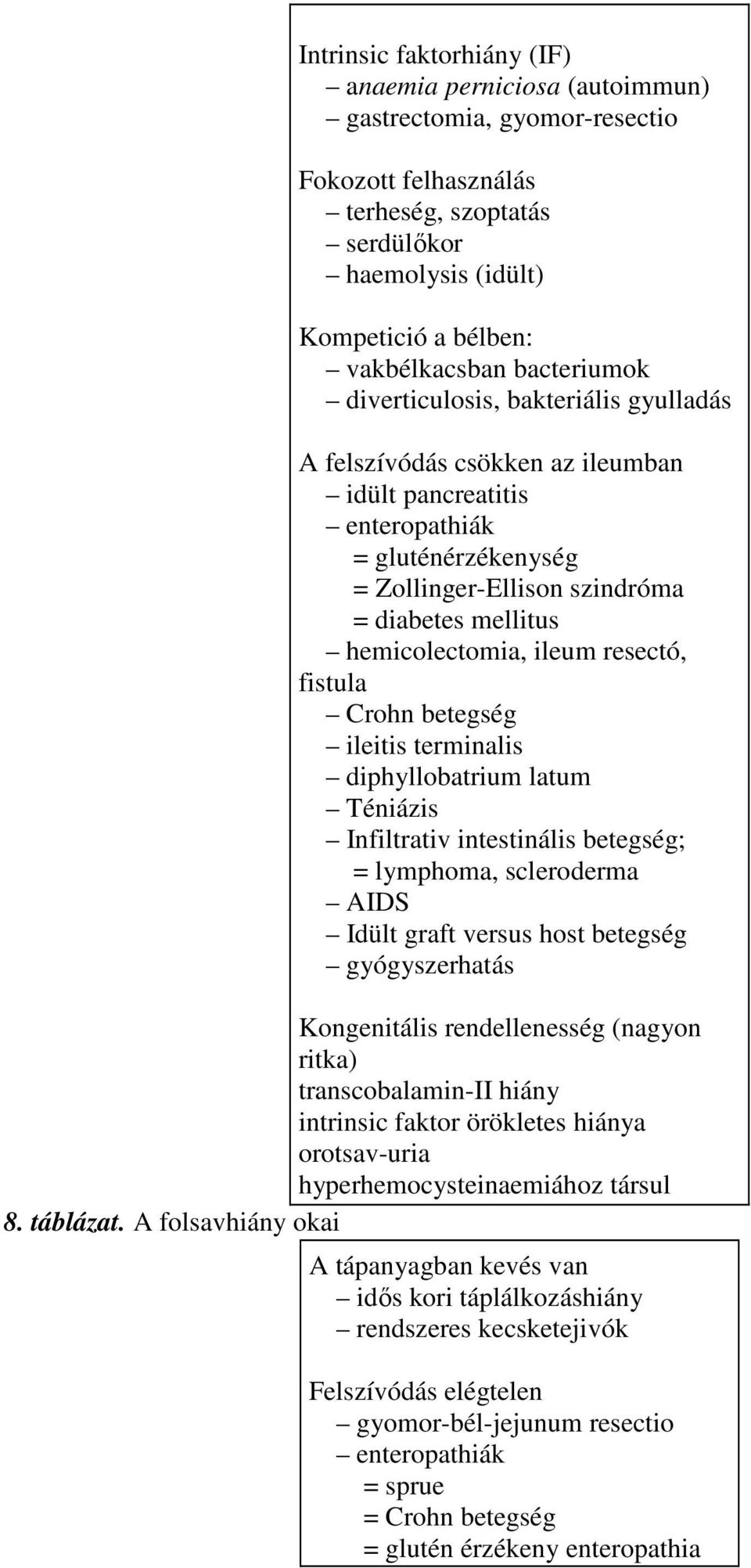 Intrinsic faktorhiány (IF)
– anaemia perniciosa (autoimmun)
– gastrectomia, gyomor-resectio

Fokozott felhasználás
– terheség, szoptatás
– serdülőkor
– haemolysis (idült)

Kompetició a bélben:
– vakbélkacsban bacteriumok
– diverticulosis, bakteriális gyulladás

A felszívódás csökken az ileumban
– idült pancreatitis
– enteropathiák
= gluténérzékenység
= Zollinger-Ellison szindróma
= diabetes mellitus
– hemicolectomia, ileum resectó, fistula
– Crohn betegség
– ileitis terminalis
– diphyllobatrium latum
– Téniázis
– Infiltrativ intestinális betegség;
= lymphoma, scleroderma
– AIDS
– Idült graft versus host betegség
– gyógyszerhatás

Kongenitális rendellenesség (nagyon ritka)
transcobalamin-II hiány
intrinsic faktor örökletes hiánya
orotsav-uria
hyperhemocysteinaemiához társul

8. táblázat. A folsavhiány okai

A tápanyagban kevés van
– idős kori táplálkozáshiány
– rendszeres kecsketejivók

Felszívódás elégtelen
– gyomor-bél-jejunum resectio
– enteropathiák
= sprue
= Crohn betegség
= glutén érzékeny enteropathia